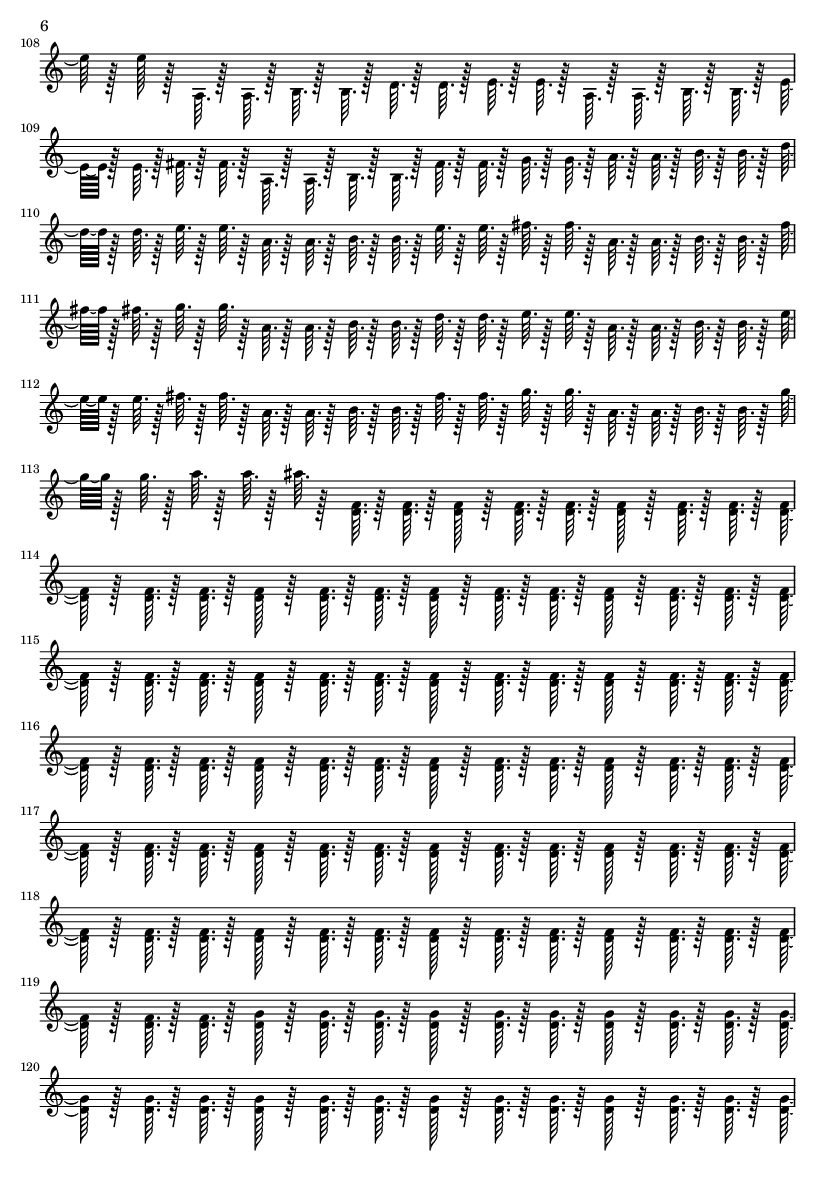 6

108

109

110

111

112

113

114

115

116

117

118

119

120